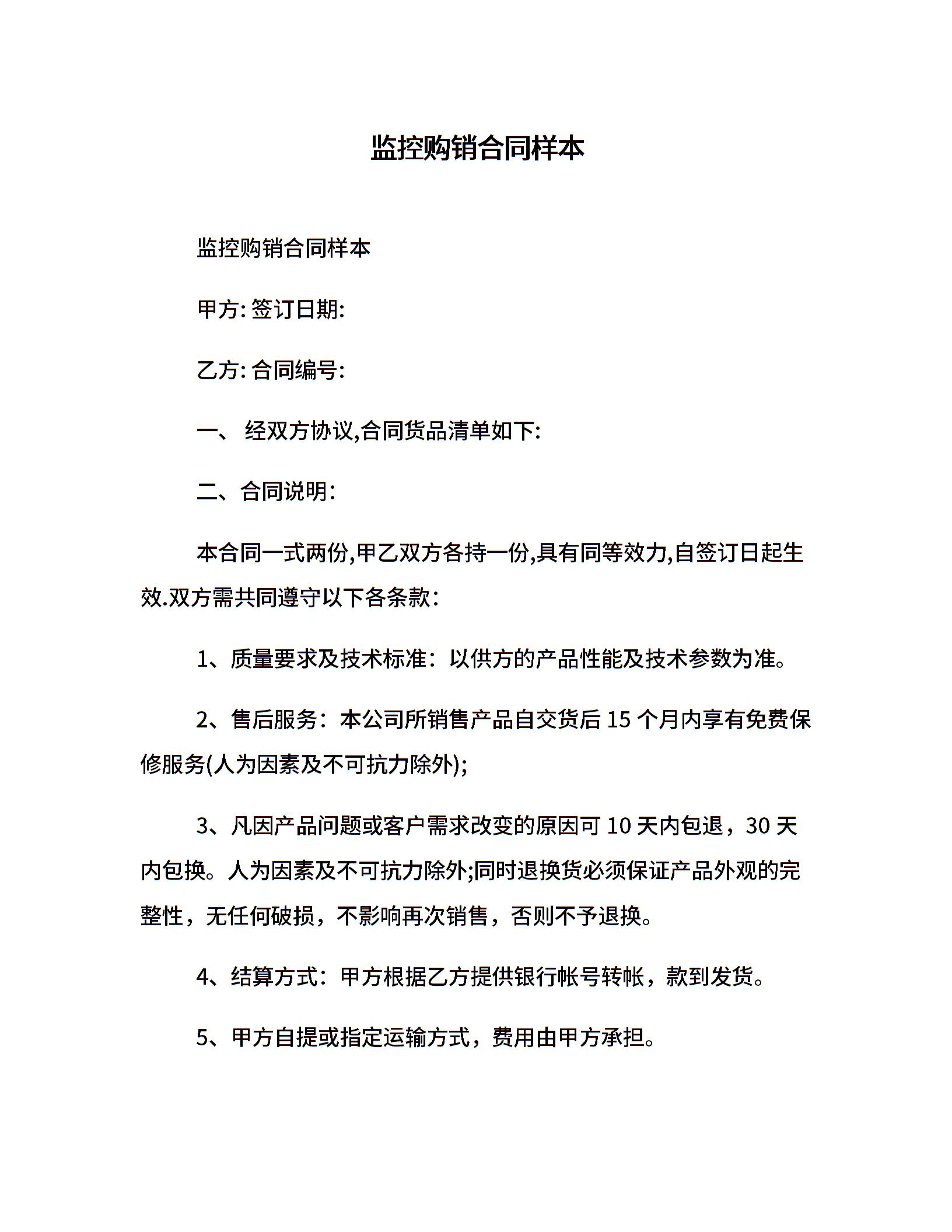 监控购销合同样本

监控购销合同样本

甲方: 签订日期:

乙方: 合同编号:

一、 经双方协议,合同货品清单如下:

二、合同说明:

本合同一式两份,甲乙双方各持一份,具有同等效力,自签订日起生效.双方需共同遵守以下各条款:

1、质量要求及技术标准：以供方的产品性能及技术参数为准。

2、售后服务：本公司所销售产品自交货后 15 个月内享有免费保修服务(人为因素及不可抗力除外);

3、凡因产品问题或客户需求改变的原因可 10 天内包退，30 天内包换。人为因素及不可抗力除外;同时退换货必须保证产品外观的完整性，无任何破损，不影响再次销售，否则不予退换。

4、结算方式：甲方根据乙方提供银行帐号转帐，款到发货。

5、甲方自提或指定运输方式，费用由甲方承担。